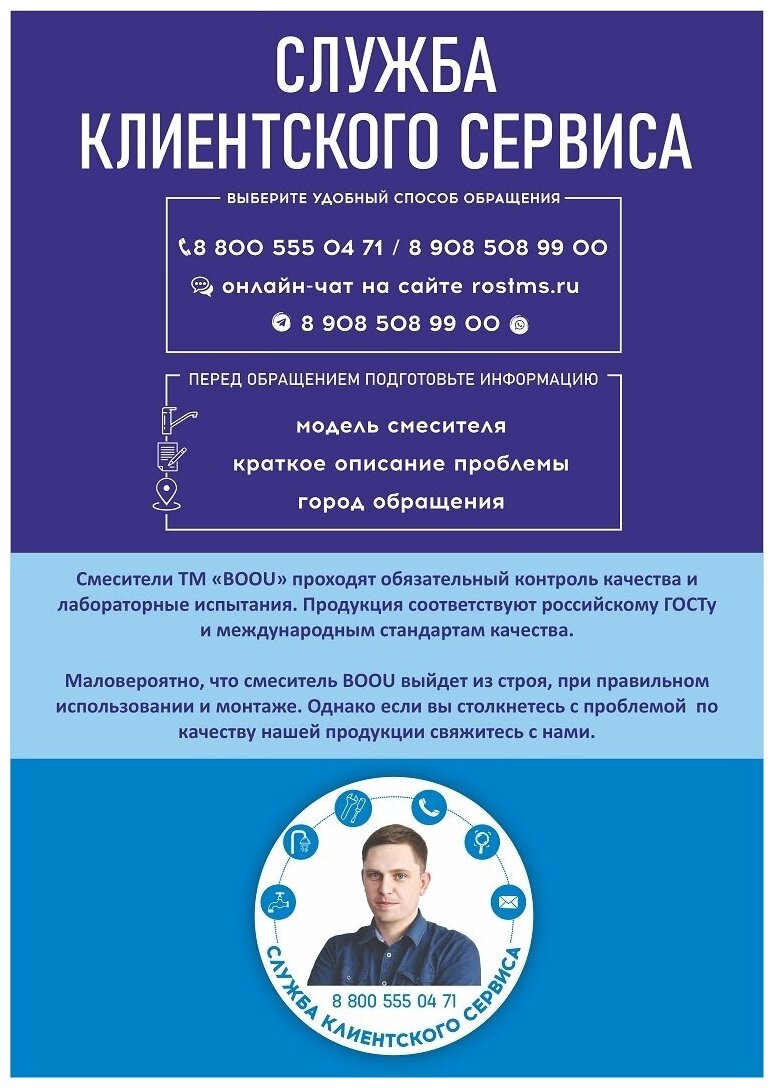 СЛУЖБА
КЛИЕНТСКОГО СЕРВИСА

ВЫБЕРИТЕ УДОБНЫЙ СПОСОБ ОБРАЩЕНИЯ

8 800 555 04 71 / 8 908 508 99 00

онлайн-чат на сайте rostms.ru

8 908 508 99 00

ПЕРЕД ОБРАЩЕНИЕМ ПОДГОТОВЬТЕ ИНФОРМАЦИЮ

модель смесителя

краткое описание проблемы

город обращения

Смесители ТМ «BOOU» проходят обязательный контроль качества и лабораторные испытания. Продукция соответствуют российскому ГОСТу и международным стандартам качества.

Маловероятно, что смеситель BOOU выйдет из строя, при правильном использовании и монтаже. Однако если вы столкнетесь с проблемой по качеству нашей продукции свяжитесь с нами.

8 800 555 04 71

СЛУЖБА КЛИЕНТСКОГО СЕРВИСА